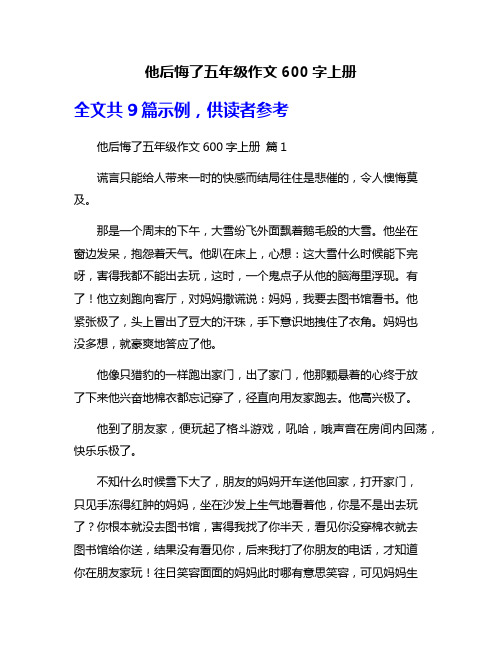 他后悔了五年级作文 600 字上册

全文共 9 篇示例，供读者参考

他后悔了五年级作文 600 字上册 篇 1

谎言只能给人带来一时的快感而结局往往是悲催的，令人懊悔莫及。

那是一个周末的下午，大雪纷飞外面飘着鹅毛般的大雪。他坐在窗边发呆，抱怨着天气。他趴在床上，心想：这大雪什么时候能下完呀，害得我都不能出去玩，这时，一个鬼点子从他的脑海里浮现。有了！他立刻跑向客厅，对妈妈撒谎说：妈妈，我要去图书馆看书。他紧张极了，头上冒出了豆大的汗珠，手下意识地拽住了衣角。妈妈也没多想，就豪爽地答应了他。

他像只猎豹的一样跑出家门，出了家门，他那颗悬着的心终于放了下来他兴奋地棉衣都忘记穿了，径直向用友家跑去。他高兴极了。

他到了朋友家，便玩起了格斗游戏，吼哈，哦声音在房间内回荡，快乐乐极了。

不知什么时候雪下大了，朋友的妈妈开车送他回家，打开家门，只见手冻得红肿的妈妈，坐在沙发上生气地看着他，你是不是出去玩了？你根本就没去图书馆，害得我找了你半天，看见你没穿棉衣就去图书馆给你送，结果没有看见你，后来我打了你朋友的电话，才知道你在朋友家玩！往日笑容面面的妈妈此时哪有意思笑容，可见妈妈生